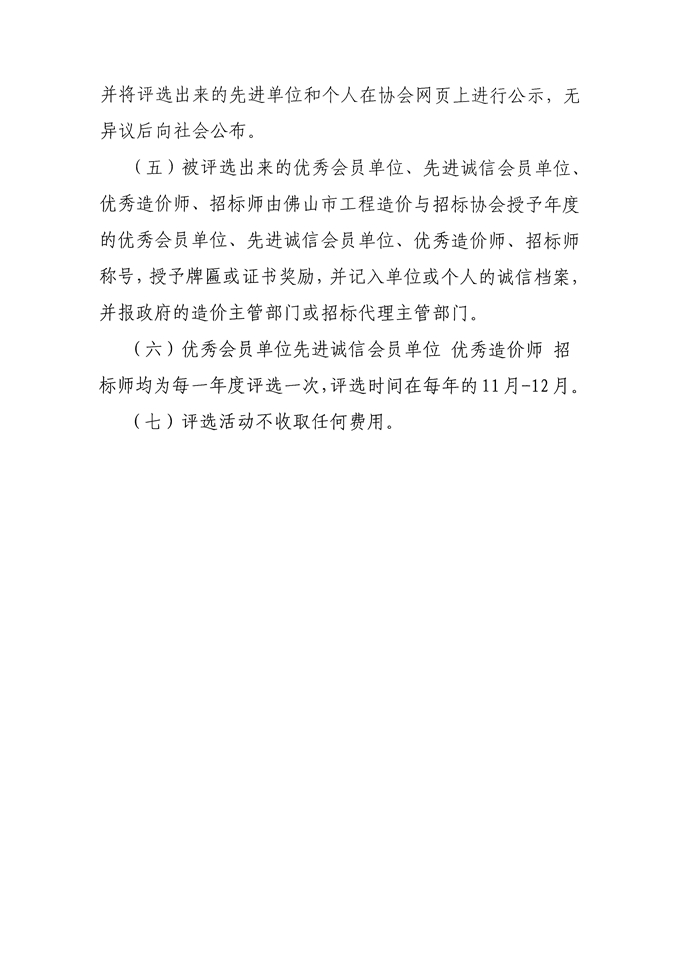 并将评选出来的先进单位和个人在协会网页上进行公示，无异议后向社会公布。

（五）被评选出来的优秀会员单位、先进诚信会员单位、优秀造价师、招标师由佛山市工程造价与招标协会授予年度的优秀会员单位、先进诚信会员单位、优秀造价师、招标师称号，授予牌匾或证书奖励，并记入单位或个人的诚信档案，并报政府的造价主管部门或招标代理主管部门。

（六）优秀会员单位先进诚信会员单位 优秀造价师 招标师均为每一年度评选一次，评选时间在每年的11月-12月。

（七）评选活动不收取任何费用。